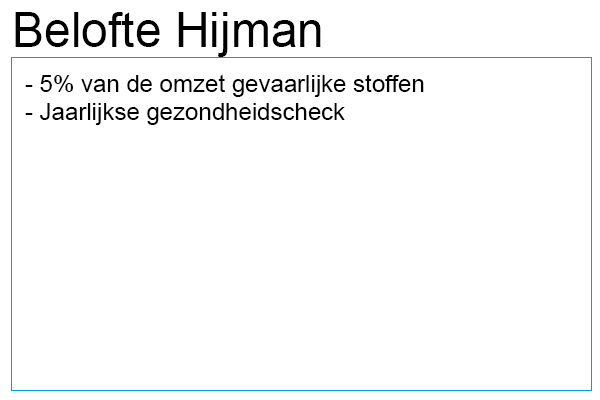 Belofte Hijman

- 5% van de omzet gevaarlijke stoffen
- Jaarlijkse gezondheidscheck